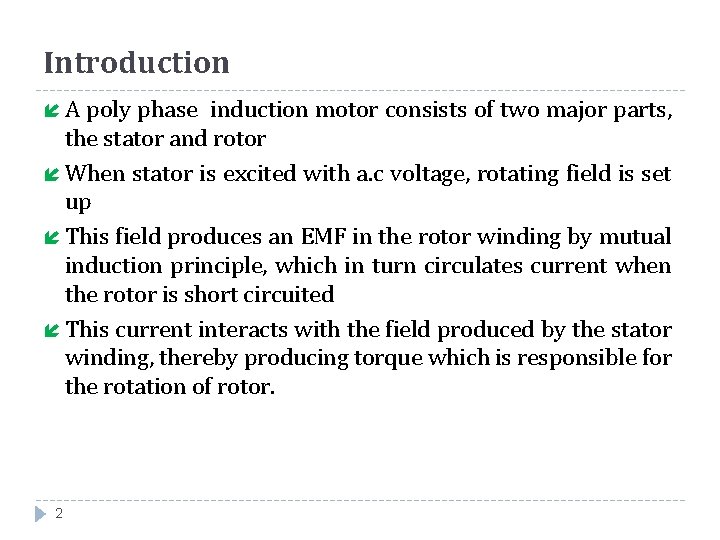 Introduction

A poly phase  induction motor consists of two major parts, the stator and rotor

When stator is excited with a.c voltage, rotating field is set up

This field produces an EMF in the rotor winding by mutual induction principle, which in turn circulates current when the rotor is short circuited

This current interacts with the field produced by the stator winding, thereby producing torque which is responsible for the rotation of rotor.

2